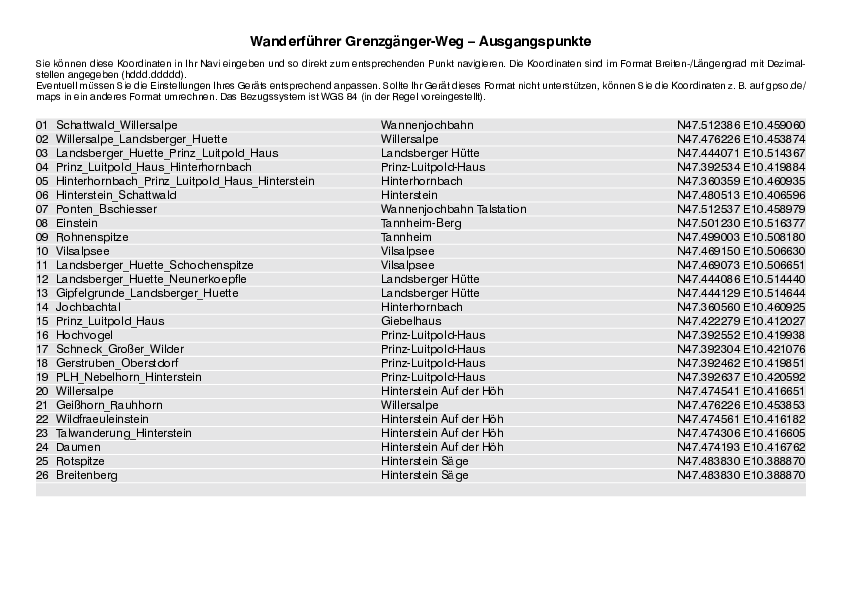 Wanderführer Grenzgänger-Weg – Ausgangspunkte

Sie können diese Koordinaten in Ihr Navi eingeben und so direkt zum entsprechenden Punkt navigieren. Die Koordinaten sind im Format Breiten-/Längengrad mit Dezimalstellen angegeben (hddd.ddddd).
Eventuell müssen Sie die Einstellungen Ihres Geräts entsprechend anpassen. Sollte Ihr Gerät dieses Format nicht unterstützen, können Sie die Koordinaten z. B. auf gpso.de/maps in ein anderes Format umrechnen. Das Bezugssystem ist WGS 84 (in der Regel voreingestellt).

| | | | |
|---|---|---|---|
| 01 | Schattwald_Willersalpe | Wannenjochbahn | N47.512386 E10.459060 |
| 02 | Willersalpe_Landsberger_Huette | Willersalpe | N47.476226 E10.453874 |
| 03 | Landsberger_Huette_Prinz_Luitpold_Haus | Landsberger Hütte | N47.444071 E10.514367 |
| 04 | Prinz_Luitpold_Haus_Hinterhornbach | Prinz-Luitpold-Haus | N47.392534 E10.419884 |
| 05 | Hinterhornbach_Prinz_Luitpold_Haus_Hinterstein | Hinterhornbach | N47.360359 E10.460935 |
| 06 | Hinterstein_Schattwald | Hinterstein | N47.480513 E10.406596 |
| 07 | Ponten_Bschiesser | Wannenjochbahn Talstation | N47.512537 E10.458979 |
| 08 | Einstein | Tannheim-Berg | N47.501230 E10.516377 |
| 09 | Rohnenspitze | Tannheim | N47.499003 E10.508180 |
| 10 | Vilsalpsee | Vilsalpsee | N47.469150 E10.506630 |
| 11 | Landsberger_Huette_Schochenspitze | Vilsalpsee | N47.469073 E10.506651 |
| 12 | Landsberger_Huette_Neunerkoepfle | Landsberger Hütte | N47.444086 E10.514440 |
| 13 | Gipfelgrunde_Landsberger_Huette | Landsberger Hütte | N47.444129 E10.514644 |
| 14 | Jochbachtal | Hinterhornbach | N47.360560 E10.460925 |
| 15 | Prinz_Luitpold_Haus | Giebelhaus | N47.422279 E10.412027 |
| 16 | Hochvogel | Prinz-Luitpold-Haus | N47.392552 E10.419938 |
| 17 | Schneck_Großer_Wilder | Prinz-Luitpold-Haus | N47.392304 E10.421076 |
| 18 | Gerstruben_Oberstdorf | Prinz-Luitpold-Haus | N47.392462 E10.419851 |
| 19 | PLH_Nebelhorn_Hinterstein | Prinz-Luitpold-Haus | N47.392637 E10.420592 |
| 20 | Willersalpe | Hinterstein Auf der Höh | N47.474541 E10.416651 |
| 21 | Geißhorn_Rauhhorn | Willersalpe | N47.476226 E10.453853 |
| 22 | Wildfraeuleinstein | Hinterstein Auf der Höh | N47.474561 E10.416182 |
| 23 | Talwanderung_Hinterstein | Hinterstein Auf der Höh | N47.474306 E10.416605 |
| 24 | Daumen | Hinterstein Auf der Höh | N47.474193 E10.416762 |
| 25 | Rotspitze | Hinterstein Säge | N47.483830 E10.388870 |
| 26 | Breitenberg | Hinterstein Säge | N47.483830 E10.388870 |